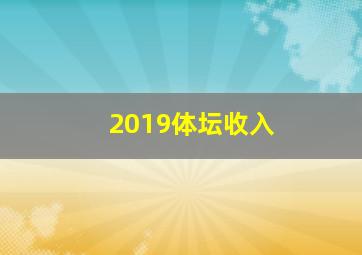 2019体坛收入